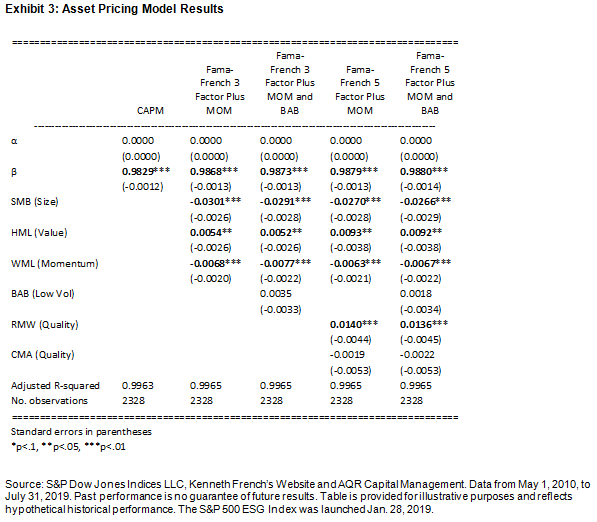 Exhibit 3: Asset Pricing Model Results

| | CAPM | Fama-French 3 Factor Plus MOM | Fama-French 3 Factor Plus MOM and BAB | Fama-French 5 Factor Plus MOM | Fama-French 5 Factor Plus MOM and BAB |
|---|---|---|---|---|---|
| α | 0.0000 | 0.0000 | 0.0000 | 0.0000 | 0.0000 |
| | (0.0000) | (0.0000) | (0.0000) | (0.0000) | (0.0000) |
| β | 0.9829*** | 0.9868*** | 0.9873*** | 0.9879*** | 0.9880*** |
| | (-0.0012) | (-0.0013) | (-0.0013) | (-0.0013) | (-0.0014) |
| SMB (Size) | | -0.0301*** | -0.0291*** | -0.0270*** | -0.0266*** |
| | | (-0.0026) | (-0.0028) | (-0.0028) | (-0.0029) |
| HML (Value) | | 0.0054** | 0.0052** | 0.0093** | 0.0092** |
| | | (-0.0026) | (-0.0026) | (-0.0038) | (-0.0038) |
| WML (Momentum) | | -0.0068*** | -0.0077*** | -0.0063*** | -0.0067*** |
| | | (-0.0020) | (-0.0022) | (-0.0021) | (-0.0022) |
| BAB (Low Vol) | | | 0.0035 | | 0.0018 |
| | | | (-0.0033) | | (-0.0034) |
| RMW (Quality) | | | | 0.0140*** | 0.0136*** |
| | | | | (-0.0044) | (-0.0045) |
| CMA (Quality) | | | | -0.0019 | -0.0022 |
| | | | | (-0.0053) | (-0.0053) |
| Adjusted R-squared | 0.9963 | 0.9965 | 0.9965 | 0.9965 | 0.9965 |
| No. observations | 2328 | 2328 | 2328 | 2328 | 2328 |

Standard errors in parentheses
*p<.1, **p<.05, ***p<.01

Source: S&P Dow Jones Indices LLC, Kenneth French's Website and AQR Capital Management. Data from May 1, 2010, to July 31, 2019. Past performance is no guarantee of future results. Table is provided for illustrative purposes and reflects hypothetical historical performance. The S&P 500 ESG Index was launched Jan. 28, 2019.